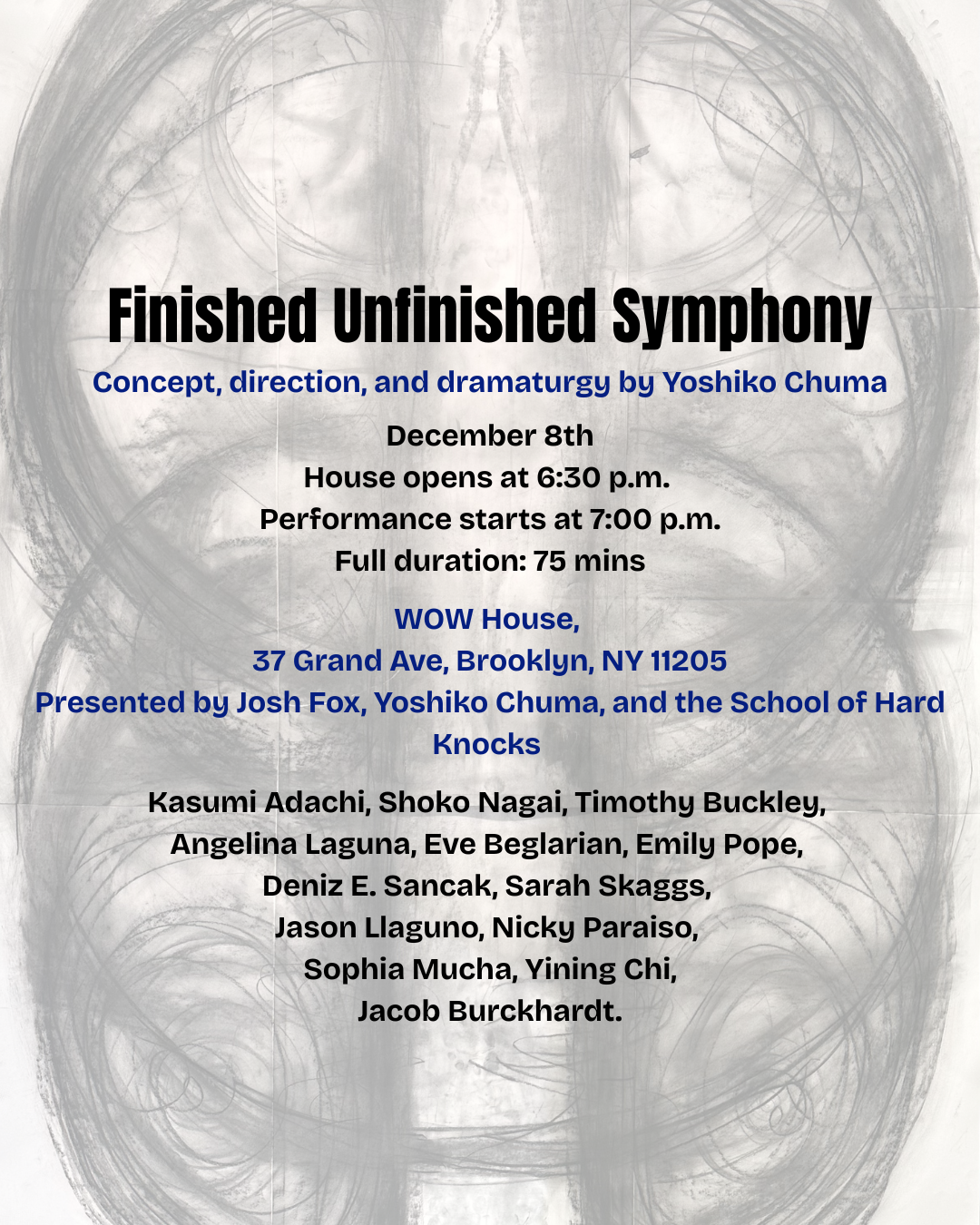 Finished Unfinished Symphony

Concept, direction, and dramaturgy by Yoshiko Chuma

December 8th
House opens at 6:30 p.m.
Performance starts at 7:00 p.m.
Full duration: 75 mins

WOW House,
37 Grand Ave, Brooklyn, NY 11205
Presented by Josh Fox, Yoshiko Chuma, and the School of Hard Knocks

Kasumi Adachi, Shoko Nagai, Timothy Buckley, Angelina Laguna, Eve Beglarian, Emily Pope, Deniz E. Sancak, Sarah Skaggs, Jason Llaguno, Nicky Paraiso, Sophia Mucha, Yining Chi, Jacob Burckhardt.